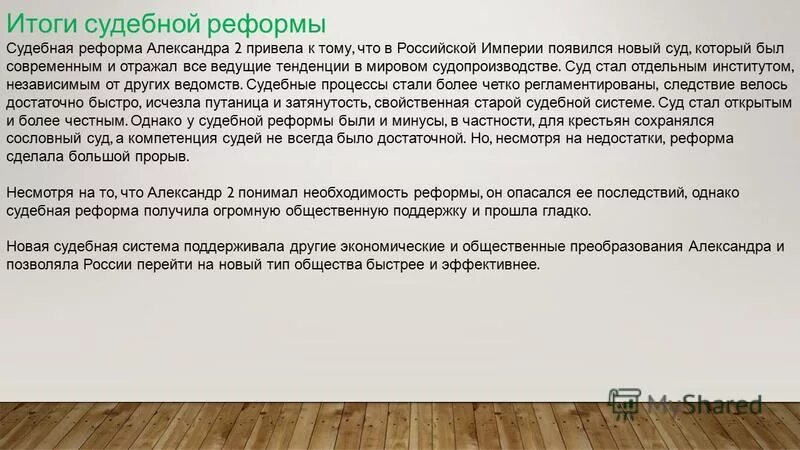 Итоги судебной реформы

Судебная реформа Александра 2 привела к тому, что в Российской Империи появился новый суд, который был современным и отражал все ведущие тенденции в мировом судопроизводстве. Суд стал отдельным институтом, независимым от других ведомств. Судебные процессы стали более четко регламентированы, следствие велось достаточно быстро, исчезла путаница и затянутость, свойственная старой судебной системе. Суд стал открытым и более честным. Однако у судебной реформы были и минусы, в частности, для крестьян сохранялся сословный суд, а компетенция судей не всегда было достаточной. Но, несмотря на недостатки, реформа сделала большой прорыв.

Несмотря на то, что Александр 2 понимал необходимость реформы, он опасался ее последствий, однако судебная реформа получила огромную общественную поддержку и прошла гладко.

Новая судебная система поддерживала другие экономические и общественные преобразования Александра и позволяла России перейти на новый тип общества быстрее и эффективнее.

MyShared